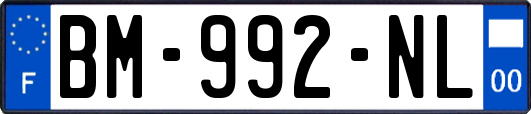 F

BM-992-NL

00